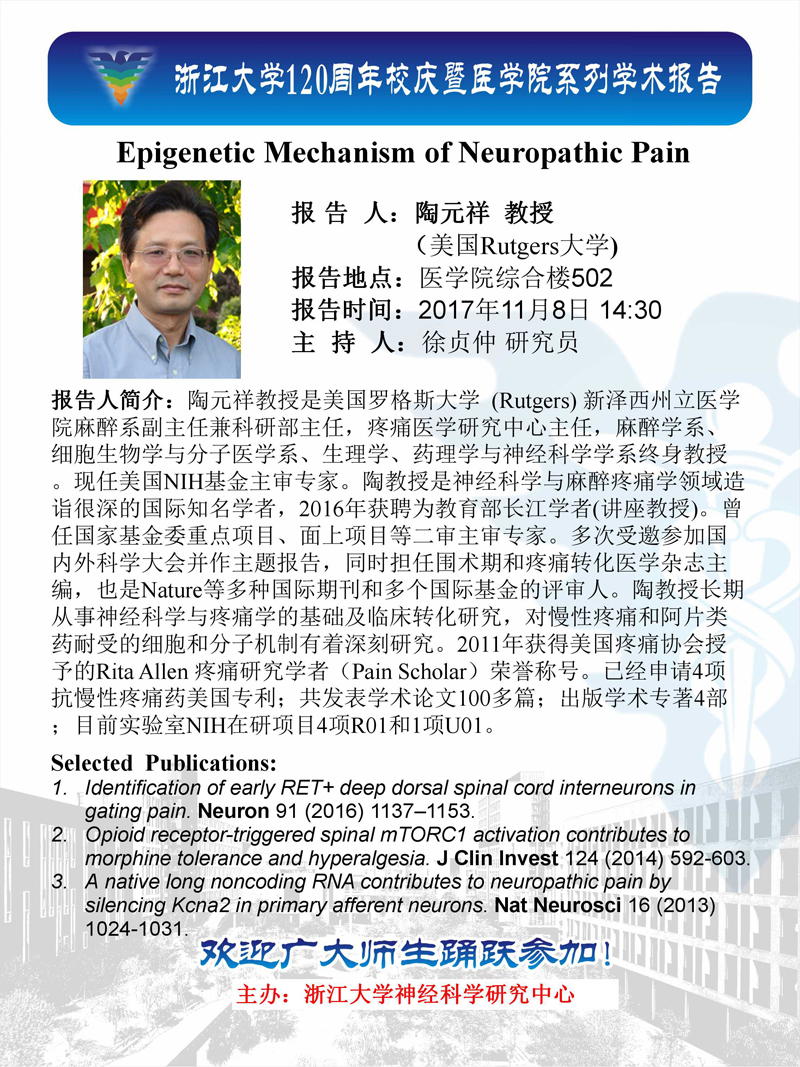 浙江大学120周年校庆暨医学院系列学术报告

Epigenetic Mechanism of Neuropathic Pain

报 告 人：陶元祥 教授
(美国Rutgers大学)
报告地点：医学院综合楼502
报告时间：2017年11月8日 14:30
主 持 人：徐贞仲 研究员

报告人简介：陶元祥教授是美国罗格斯大学 (Rutgers) 新泽西州立医学院麻醉系副主任兼科研部主任，疼痛医学研究中心主任，麻醉学系、细胞生物学与分子医学系、生理学、药理学与神经科学学系终身教授。现任美国NIH基金主审专家。陶教授是神经科学与麻醉疼痛学领域造诣很深的国际知名学者，2016年获聘为教育部长江学者(讲座教授)。曾任国家基金委重点项目、面上项目等二审主审专家。多次受邀参加国内外科学大会并作主题报告，同时担任围术期和疼痛转化医学杂志主编，也是Nature等多种国际期刊和多个国际基金的评审人。陶教授长期从事神经科学与疼痛学的基础及临床转化研究，对慢性疼痛和阿片类药耐受的细胞和分子机制有着深刻研究。2011年获得美国疼痛协会授予的Rita Allen 疼痛研究学者（Pain Scholar）荣誉称号。已经申请4项抗慢性疼痛药美国专利；共发表学术论文100多篇；出版学术专著4部；目前实验室NIH在研项目4项R01和1项U01。

Selected Publications:
1. Identification of early RET+ deep dorsal spinal cord interneurons in gating pain. Neuron 91 (2016) 1137–1153.
2. Opioid receptor-triggered spinal mTORC1 activation contributes to morphine tolerance and hyperalgesia. J Clin Invest 124 (2014) 592-603.
3. A native long noncoding RNA contributes to neuropathic pain by silencing Kcna2 in primary afferent neurons. Nat Neurosci 16 (2013) 1024-1031.

欢迎广大师生踊跃参加！

主办：浙江大学神经科学研究中心